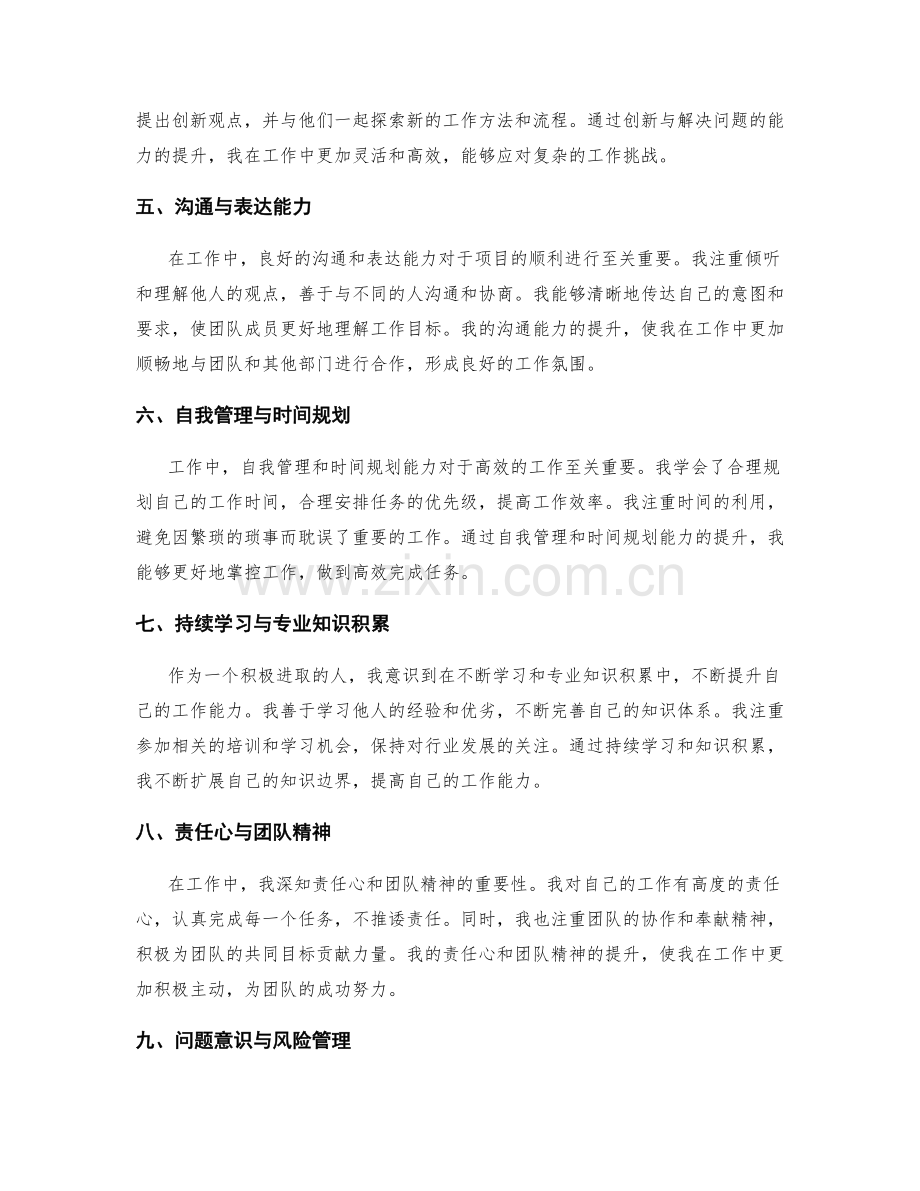 提出创新观点，并与他们一起探索新的工作方法和流程。通过创新与解决问题的能力的提升，我在工作中更加灵活和高效，能够应对复杂的工作挑战。

五、沟通与表达能力

在工作中，良好的沟通和表达能力对于项目的顺利进行至关重要。我注重倾听和理解他人的观点，善于与不同的人沟通和协商。我能够清晰地传达自己的意图和要求，使团队成员更好地理解工作目标。我的沟通能力的提升，使我在工作中更加顺畅地与团队和其他部门进行合作，形成良好的工作氛围。

六、自我管理与时间规划

工作中，自我管理和时间规划能力对于高效的工作至关重要。我学会了合理规划自己的工作时间，合理安排任务的优先级，提高工作效率。我注重时间的利用，避免因繁琐的琐事而耽误了重要的工作。通过自我管理和时间规划能力的提升，我能够更好地掌控工作，做到高效完成任务。

七、持续学习与专业知识积累

作为一个积极进取的人，我意识到在不断学习和专业知识积累中，不断提升自己的工作能力。我善于学习他人的经验和优劣，不断完善自己的知识体系。我注重参加相关的培训和学习机会，保持对行业发展的关注。通过持续学习和知识积累，我不断扩展自己的知识边界，提高自己的工作能力。

八、责任心与团队精神

在工作中，我深知责任心和团队精神的重要性。我对自己的工作有高度的责任心，认真完成每一个任务，不推诿责任。同时，我也注重团队的协作和奉献精神，积极为团队的共同目标贡献力量。我的责任心和团队精神的提升，使我在工作中更加积极主动，为团队的成功努力。

九、问题意识与风险管理

www.zixin.com.cn